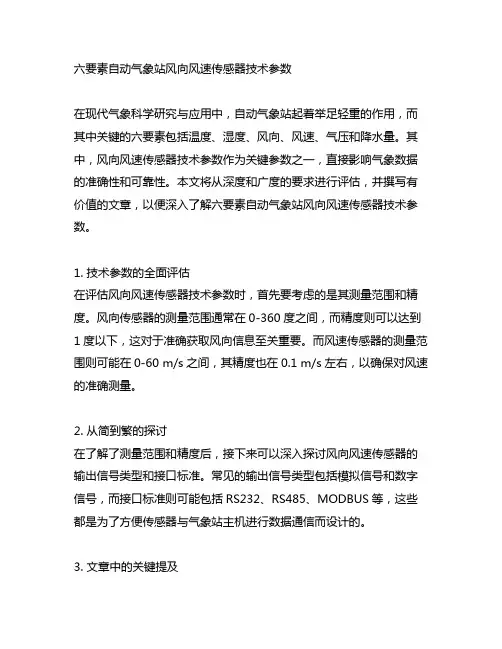 六要素自动气象站风向风速传感器技术参数

在现代气象科学研究与应用中，自动气象站起着举足轻重的作用，而其中关键的六要素包括温度、湿度、风向、风速、气压和降水量。其中，风向风速传感器技术参数作为关键参数之一，直接影响气象数据的准确性和可靠性。本文将从深度和广度的要求进行评估，并撰写有价值的文章，以便深入了解六要素自动气象站风向风速传感器技术参数。

1. 技术参数的全面评估
在评估风向风速传感器技术参数时，首先要考虑的是其测量范围和精度。风向传感器的测量范围通常在 0-360 度之间，而精度则可以达到 1 度以下，这对于准确获取风向信息至关重要。而风速传感器的测量范围则可能在 0-60 m/s 之间，其精度也在 0.1 m/s 左右，以确保对风速的准确测量。

2. 从简到繁的探讨
在了解了测量范围和精度后，接下来可以深入探讨风向风速传感器的输出信号类型和接口标准。常见的输出信号类型包括模拟信号和数字信号，而接口标准则可能包括 RS232、RS485、MODBUS 等，这些都是为了方便传感器与气象站主机进行数据通信而设计的。

3. 文章中的关键提及